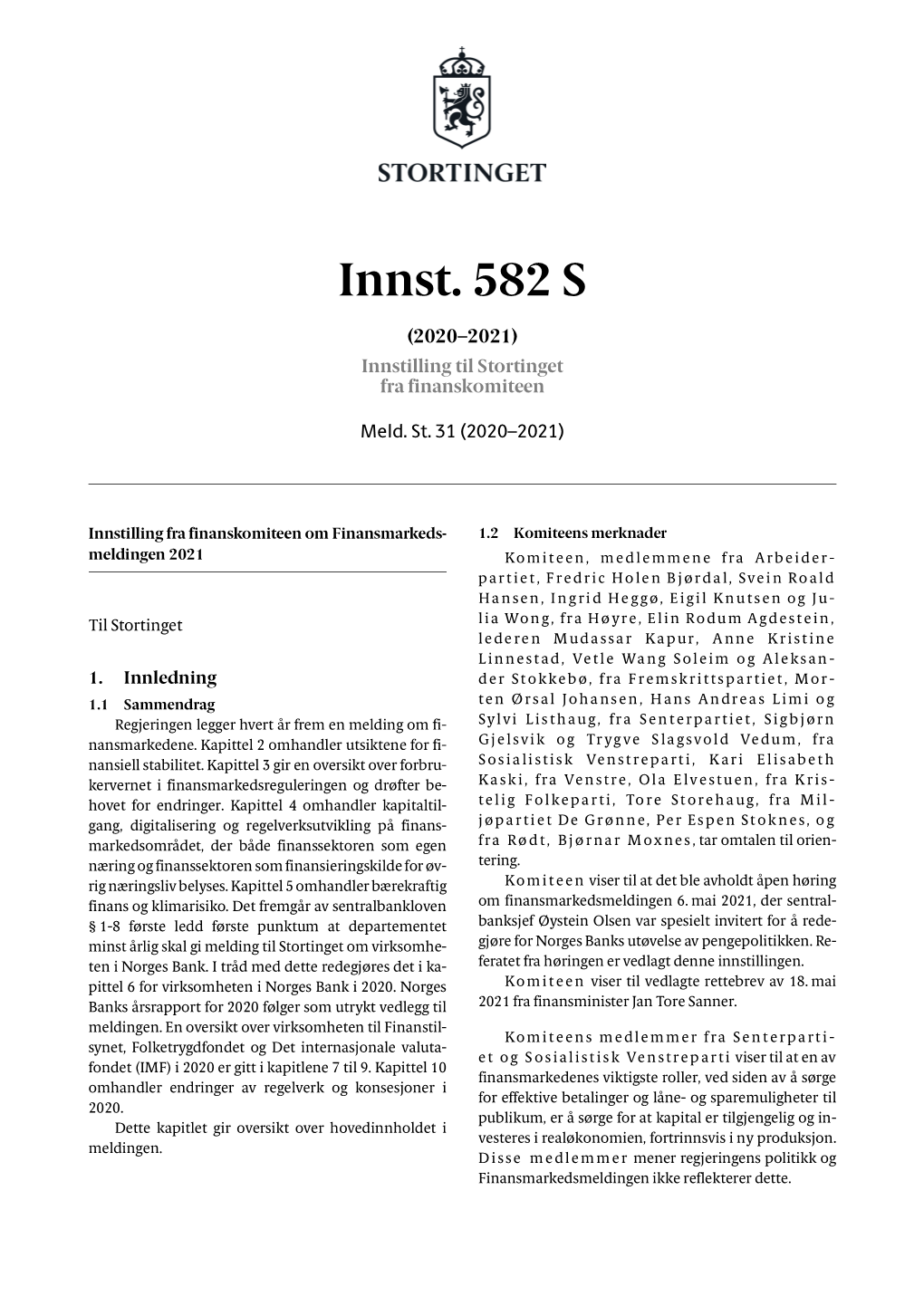 STORTINGET

Innst. 582 S

(2020–2021)

Innstilling til Stortinget fra finanskomiteen

Meld. St. 31 (2020–2021)

Innstilling fra finanskomiteen om Finansmarkedsmeldingen 2021

Til Stortinget

1. Innledning

1.1 Sammendrag

Regjeringen legger hvert år frem en melding om finansmarkedene. Kapittel 2 omhandler utsiktene for finansiell stabilitet. Kapittel 3 gir en oversikt over forbrukervernet i finansmarkedsreguleringen og drøfter behovet for endringer. Kapittel 4 omhandler kapitaltilgang, digitalisering og regelverksutvikling på finansmarkedsområdet, der både finanssektoren som egen næring og finanssektoren som finansieringskilde for øvrig næringsliv belyses. Kapittel 5 omhandler bærekraftig finans og klimarisiko. Det fremgår av sentralbankloven § 1-8 første ledd første punktum at departementet minst årlig skal gi melding til Stortinget om virksomheten i Norges Bank. I tråd med dette redegjøres det i kapittel 6 for virksomheten i Norges Bank i 2020. Norges Banks årsrapport for 2020 følger som utrykt vedlegg til meldingen. En oversikt over virksomheten til Finanstilsynet, Folketrygdfondet og Det internasjonale valutafondet (IMF) i 2020 er gitt i kapitlene 7 til 9. Kapittel 10 omhandler endringer av regelverk og konsesjoner i 2020.

Dette kapitlet gir oversikt over hovedinnholdet i meldingen.

1.2 Komiteens merknader

Komiteen, medlemmene fra Arbeiderpartiet, Fredric Holen Bjørdal, Svein Roald Hansen, Ingrid Heggø, Eigil Knutsen og Julia Wong, fra Høyre, Elin Rodum Agdestein, lederen Mudassar Kapur, Anne Kristine Linnestad, Vetle Wang Soleim og Aleksander Stokkebø, fra Fremskrittspartiet, Morten Ørsal Johansen, Hans Andreas Limi og Sylvi Listhaug, fra Senterpartiet, Sigbjørn Gjelsvik og Trygve Slagsvold Vedum, fra Sosialistisk Venstreparti, Kari Elisabeth Kaski, fra Venstre, Ola Elvestuen, fra Kristelig Folkeparti, Tore Storehaug, fra Miljøpartiet De Grønne, Per Espen Stoknes, og fra Rødt, Bjørnar Moxnes, tar omtalen til orientering.

Komiteen viser til at det ble avholdt åpen høring om finansmarkedsmeldingen 6. mai 2021, der sentralbanksjef Øystein Olsen var spesielt invitert for å redegjøre for Norges Banks utøvelse av pengepolitikken. Referatet fra høringen er vedlagt denne innstillingen.

Komiteen viser til vedlagte rettebrev av 18. mai 2021 fra finansminister Jan Tore Sanner.

Komiteens medlemmer fra Senterpartiet og Sosialistisk Venstreparti viser til at en av finansmarkedenes viktigste roller, ved siden av å sørge for effektive betalinger og låne- og sparemuligheter til publikum, er å sørge for at kapital er tilgjengelig og investeres i realøkonomien, fortrinnsvis i ny produksjon. Disse medlemmer mener regjeringens politikk og Finansmarkedsmeldingen ikke reflekterer dette.